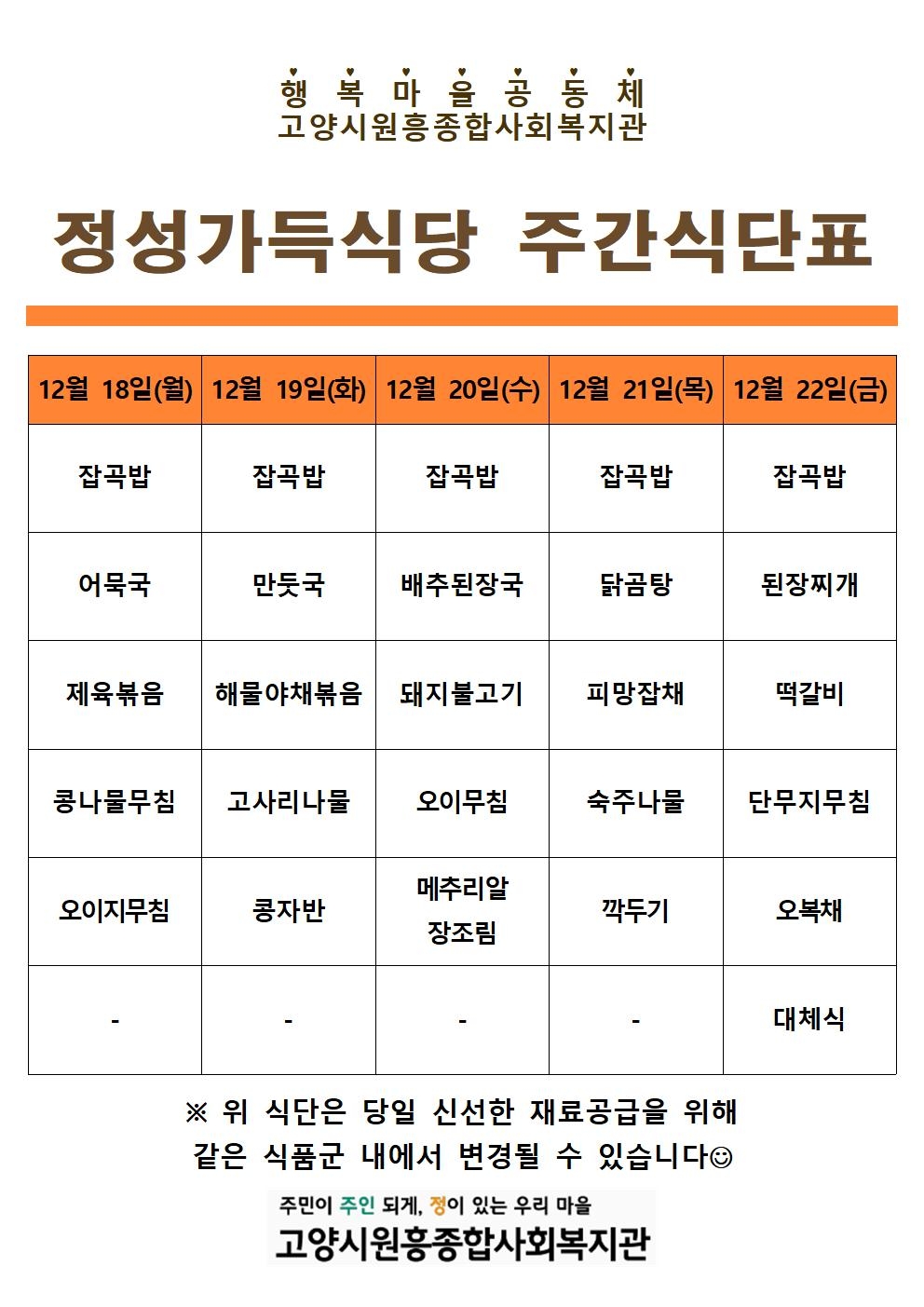 행 복 마 을 공 동 체
고양시원흥종합사회복지관

정성가득식당 주간식단표

| 12월 18일(월) | 12월 19일(화) | 12월 20일(수) | 12월 21일(목) | 12월 22일(금) |
|---|---|---|---|---|
| 잡곡밥 | 잡곡밥 | 잡곡밥 | 잡곡밥 | 잡곡밥 |
| 어묵국 | 만둣국 | 배추된장국 | 닭곰탕 | 된장찌개 |
| 제육볶음 | 해물야채볶음 | 돼지불고기 | 피망잡채 | 떡갈비 |
| 콩나물무침 | 고사리나물 | 오이무침 | 숙주나물 | 단무지무침 |
| 오이지무침 | 콩자반 | 메추리알 장조림 | 깍두기 | 오복채 |
| - | - | - | - | 대체식 |

※ 위 식단은 당일 신선한 재료공급을 위해 같은 식품군 내에서 변경될 수 있습니다☺

주민이 주인 되게, 정이 있는 우리 마을
고양시원흥종합사회복지관